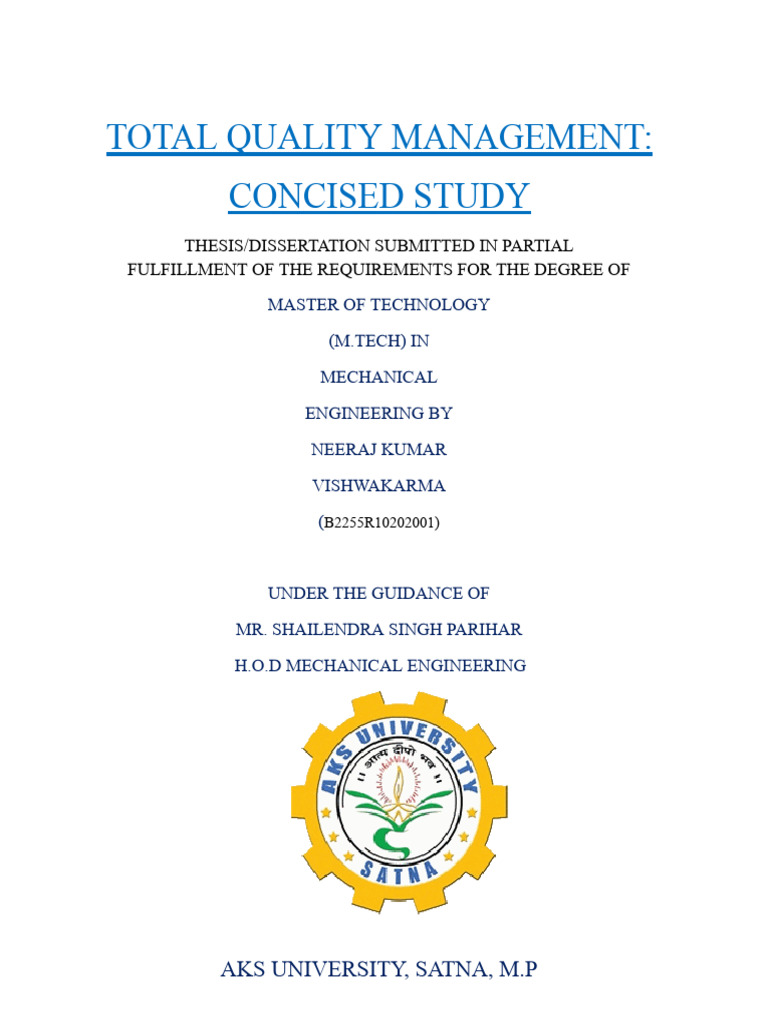 TOTAL QUALITY MANAGEMENT:

CONCISED STUDY

THESIS/DISSERTATION SUBMITTED IN PARTIAL FULFILLMENT OF THE REQUIREMENTS FOR THE DEGREE OF

MASTER OF TECHNOLOGY

(M.TECH) IN

MECHANICAL

ENGINEERING BY

NEERAJ KUMAR

VISHWAKARMA

(B2255R10202001)

UNDER THE GUIDANCE OF

MR. SHAILENDRA SINGH PARIHAR

H.O.D MECHANICAL ENGINEERING

AKS UNIVERSITY

आत्म दीपो भव

SATNA

AKS UNIVERSITY, SATNA, M.P